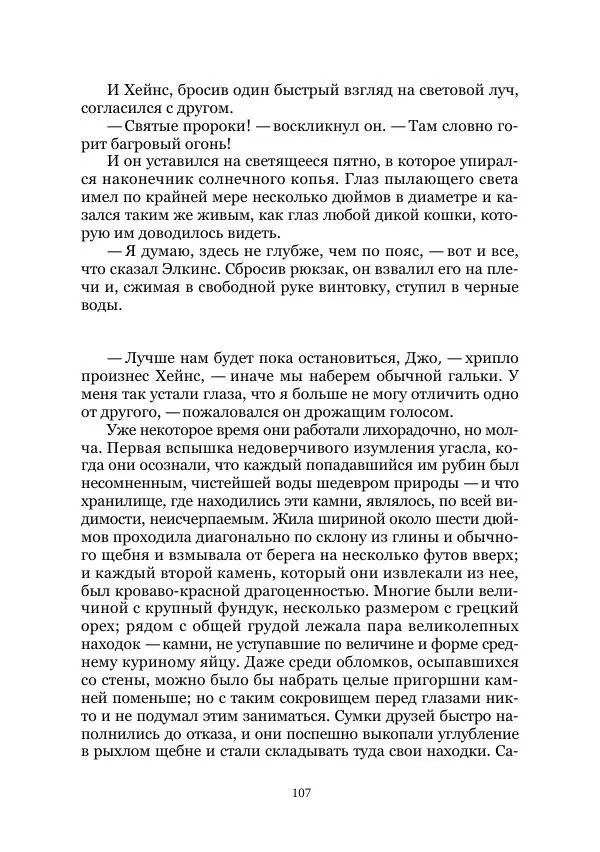 И Хейнс, бросив один быстрый взгляд на световой луч, согласился с другом.

— Святые пророки! — воскликнул он. — Там словно горит багровый огонь!

И он уставился на светящееся пятно, в которое упирался наконечник солнечного копья. Глаз пылающего света имел по крайней мере несколько дюймов в диаметре и казался таким же живым, как глаз любой дикой кошки, которую им доводилось видеть.

— Я думаю, здесь не глубже, чем по пояс, — вот и все, что сказал Элкинс. Сбросив рюкзак, он взвалил его на плечи и, сжимая в свободной руке винтовку, ступил в черные воды.

— Лучше нам будет пока остановиться, Джо, — хрипло произнес Хейнс, — иначе мы наберем обычной гальки. У меня так устали глаза, что я больше не могу отличить одно от другого, — пожаловался он дрожащим голосом.

Уже некоторое время они работали лихорадочно, но молча. Первая вспышка недоверчивого изумления угасла, когда они осознали, что каждый попадавшийся им рубин был несомненным, чистейшей воды шедевром природы — и что хранилище, где находились эти камни, являлось, по всей видимости, неисчерпаемым. Жила шириной около шести дюймов проходила диагонально по склону из глины и обычного щебня и взмывала от берега на несколько футов вверх; и каждый второй камень, который они извлекали из нее, был кроваво-красной драгоценностью. Многие были величиной с крупный фундук, несколько размером с грецкий орех; рядом с общей грудой лежала пара великолепных находок — камни, не уступавшие по величине и форме среднему куриному яйцу. Даже среди обломков, осыпавшихся со стены, можно было бы набрать целые пригоршни камней поменьше; но с таким сокровищем перед глазами никто и не подумал этим заниматься. Сумки друзей быстро наполнились до отказа, и они поспешно выкопали углубление в рыхлом щебне и стали складывать туда свои находки. Са-

107